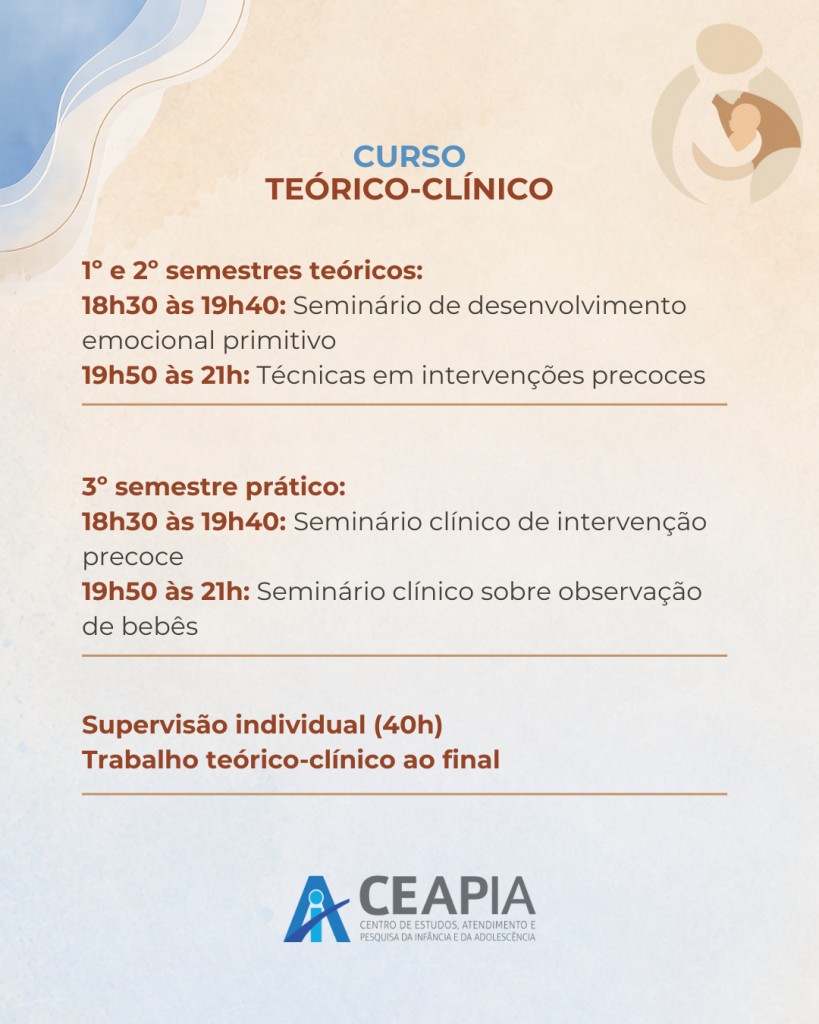 CURSO
TEÓRICO-CLÍNICO

1° e 2° semestres teóricos:
18h30 às 19h40: Seminário de desenvolvimento emocional primitivo
19h50 às 21h: Técnicas em intervenções precoces

3° semestre prático:
18h30 às 19h40: Seminário clínico de intervenção precoce
19h50 às 21h: Seminário clínico sobre observação de bebês

Supervisão individual (40h)
Trabalho teórico-clínico ao final

CEAPIA
CENTRO DE ESTUDOS, ATENDIMENTO E PESQUISA DA INFÂNCIA E DA ADOLESCÊNCIA